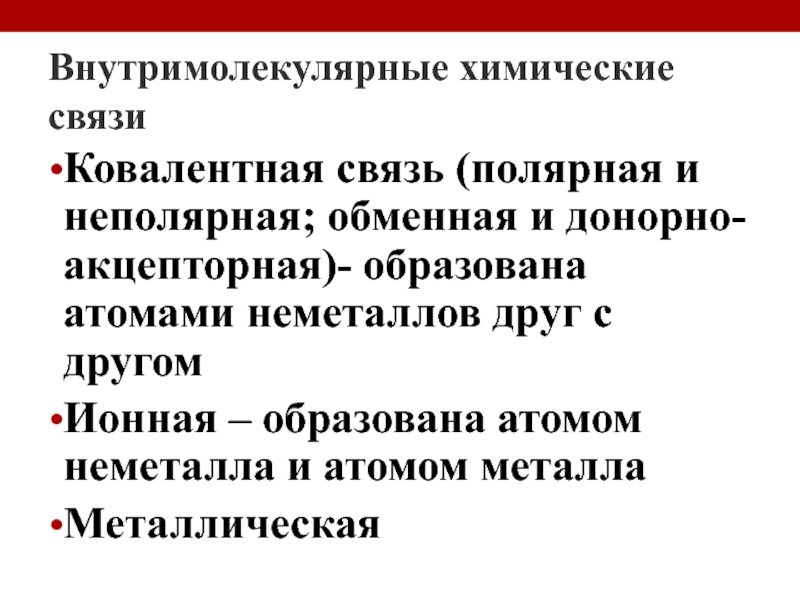 Внутримолекулярные химические связи

• Ковалентная связь (полярная и неполярная; обменная и донорно-акцепторная)- образована атомами неметаллов друг с другом
• Ионная – образована атомом неметалла и атомом металла
• Металлическая